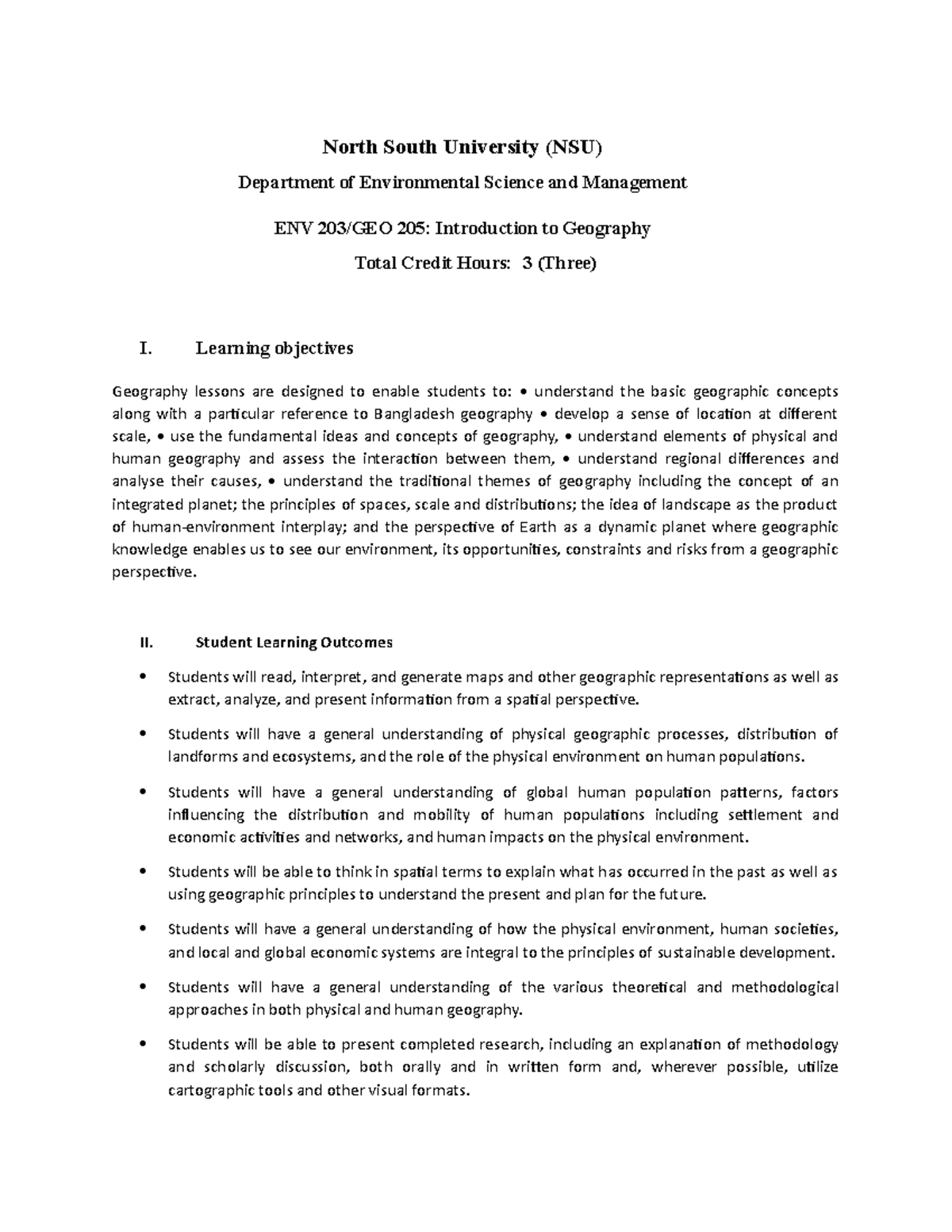 North South University (NSU)

Department of Environmental Science and Management

ENV 203/GEO 205: Introduction to Geography

Total Credit Hours: 3 (Three)

I. Learning objectives

Geography lessons are designed to enable students to: • understand the basic geographic concepts along with a particular reference to Bangladesh geography • develop a sense of location at different scale, • use the fundamental ideas and concepts of geography, • understand elements of physical and human geography and assess the interaction between them, • understand regional differences and analyse their causes, • understand the traditional themes of geography including the concept of an integrated planet; the principles of spaces, scale and distributions; the idea of landscape as the product of human-environment interplay; and the perspective of Earth as a dynamic planet where geographic knowledge enables us to see our environment, its opportunities, constraints and risks from a geographic perspective.

II. Student Learning Outcomes

• Students will read, interpret, and generate maps and other geographic representations as well as extract, analyze, and present information from a spatial perspective.

• Students will have a general understanding of physical geographic processes, distribution of landforms and ecosystems, and the role of the physical environment on human populations.

• Students will have a general understanding of global human population patterns, factors influencing the distribution and mobility of human populations including settlement and economic activities and networks, and human impacts on the physical environment.

• Students will be able to think in spatial terms to explain what has occurred in the past as well as using geographic principles to understand the present and plan for the future.

• Students will have a general understanding of how the physical environment, human societies, and local and global economic systems are integral to the principles of sustainable development.

• Students will have a general understanding of the various theoretical and methodological approaches in both physical and human geography.

• Students will be able to present completed research, including an explanation of methodology and scholarly discussion, both orally and in written form and, wherever possible, utilize cartographic tools and other visual formats.